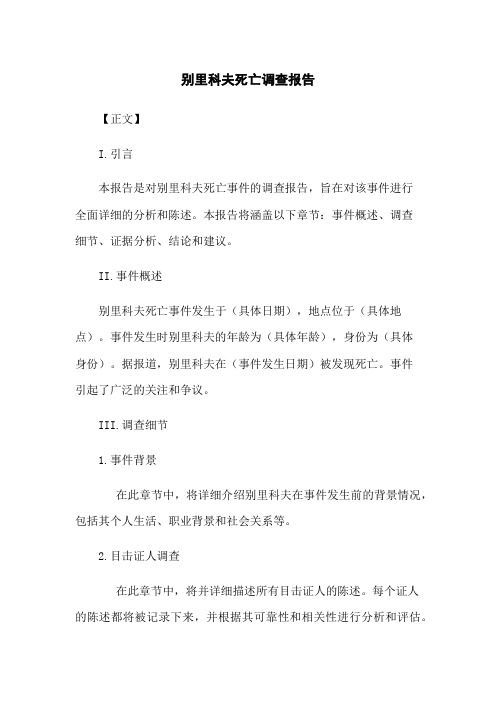 别里科夫死亡调查报告

【正文】

I.引言

本报告是对别里科夫死亡事件的调查报告，旨在对该事件进行全面详细的分析和陈述。本报告将涵盖以下章节：事件概述、调查细节、证据分析、结论和建议。

II.事件概述

别里科夫死亡事件发生于（具体日期），地点位于（具体地点）。事件发生时别里科夫的年龄为（具体年龄），身份为（具体身份）。据报道，别里科夫在（事件发生日期）被发现死亡。事件引起了广泛的关注和争议。

III.调查细节

1.事件背景

在此章节中，将详细介绍别里科夫在事件发生前的背景情况，包括其个人生活、职业背景和社会关系等。

2.目击证人调查

在此章节中，将并详细描述所有目击证人的陈述。每个证人的陈述都将被记录下来，并根据其可靠性和相关性进行分析和评估。